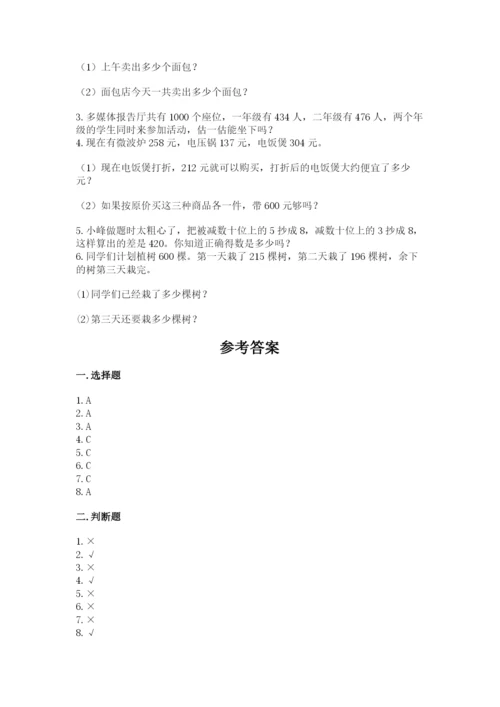 （1）上午卖出多少个面包？

（2）面包店今天一共卖出多少个面包？

3. 多媒体报告厅共有 1000 个座位，一年级有 434 人，二年级有 476 人，两个年级的学生同时来参加活动，估一估能坐下吗？
4. 现在有微波炉 258 元，电压锅 137 元，电饭煲 304 元。

（1）现在电饭煲打折，212 元就可以购买，打折后的电饭煲大约便宜了多少元？

（2）如果按原价买这三种商品各一件，带 600 元够吗？

5. 小峰做题时太粗心了，把被减数十位上的 5 抄成 8，减数十位上的 3 抄成 8，这样算出的差是 420。你知道正确得数是多少吗？
6. 同学们计划植树 600 棵。第一天栽了 215 棵树，第二天栽了 196 棵树，余下的树第三天栽完。

⑴同学们已经栽了多少棵树？

⑵第三天还要栽多少棵树？

参考答案

一. 选择题

1. A
2. A
3. A
4. C
5. C
6. C
7. C
8. A

二. 判断题

1. ×
2. √
3. ×
4. √
5. ×
6. ×
7. ×
8. √